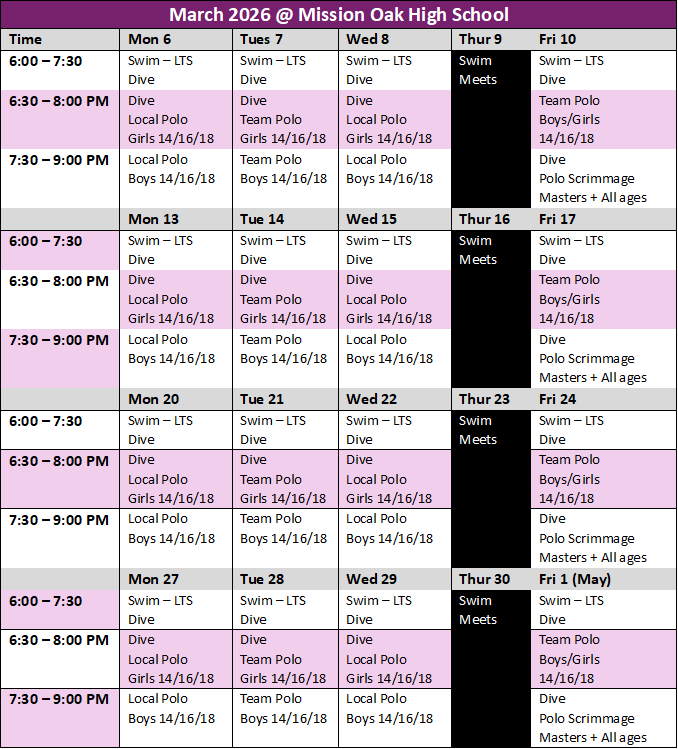 March 2026 @ Mission Oak High School

| Time | Mon 6 | Tues 7 | Wed 8 | Thur 9 | Fri 10 |
|---|---|---|---|---|---|
| 6:00 – 7:30 | Swim – LTS Dive | Swim – LTS Dive | Swim – LTS Dive | Swim Meets | Swim – LTS Dive |
| 6:30 – 8:00 PM | Dive Local Polo Girls 14/16/18 | Dive Team Polo Girls 14/16/18 | Dive Local Polo Girls 14/16/18 | | Team Polo Boys/Girls 14/16/18 |
| 7:30 – 9:00 PM | Local Polo Boys 14/16/18 | Team Polo Boys 14/16/18 | Local Polo Boys 14/16/18 | | Dive Polo Scrimmage Masters + All ages |
| | Mon 13 | Tue 14 | Wed 15 | Thur 16 | Fri 17 |
| 6:00 – 7:30 | Swim – LTS Dive | Swim – LTS Dive | Swim – LTS Dive | Swim Meets | Swim – LTS Dive |
| 6:30 – 8:00 PM | Dive Local Polo Girls 14/16/18 | Dive Team Polo Girls 14/16/18 | Dive Local Polo Girls 14/16/18 | | Team Polo Boys/Girls 14/16/18 |
| 7:30 – 9:00 PM | Local Polo Boys 14/16/18 | Team Polo Boys 14/16/18 | Local Polo Boys 14/16/18 | | Dive Polo Scrimmage Masters + All ages |
| | Mon 20 | Tue 21 | Wed 22 | Thur 23 | Fri 24 |
| 6:00 – 7:30 | Swim – LTS Dive | Swim – LTS Dive | Swim – LTS Dive | Swim Meets | Swim – LTS Dive |
| 6:30 – 8:00 PM | Dive Local Polo Girls 14/16/18 | Dive Team Polo Girls 14/16/18 | Dive Local Polo Girls 14/16/18 | | Team Polo Boys/Girls 14/16/18 |
| 7:30 – 9:00 PM | Local Polo Boys 14/16/18 | Team Polo Boys 14/16/18 | Local Polo Boys 14/16/18 | | Dive Polo Scrimmage Masters + All ages |
| | Mon 27 | Tue 28 | Wed 29 | Thur 30 | Fri 1 (May) |
| 6:00 – 7:30 | Swim – LTS Dive | Swim – LTS Dive | Swim – LTS Dive | Swim Meets | Swim – LTS Dive |
| 6:30 – 8:00 PM | Dive Local Polo Girls 14/16/18 | Dive Team Polo Girls 14/16/18 | Dive Local Polo Girls 14/16/18 | | Team Polo Boys/Girls 14/16/18 |
| 7:30 – 9:00 PM | Local Polo Boys 14/16/18 | Team Polo Boys 14/16/18 | Local Polo Boys 14/16/18 | | Dive Polo Scrimmage Masters + All ages |